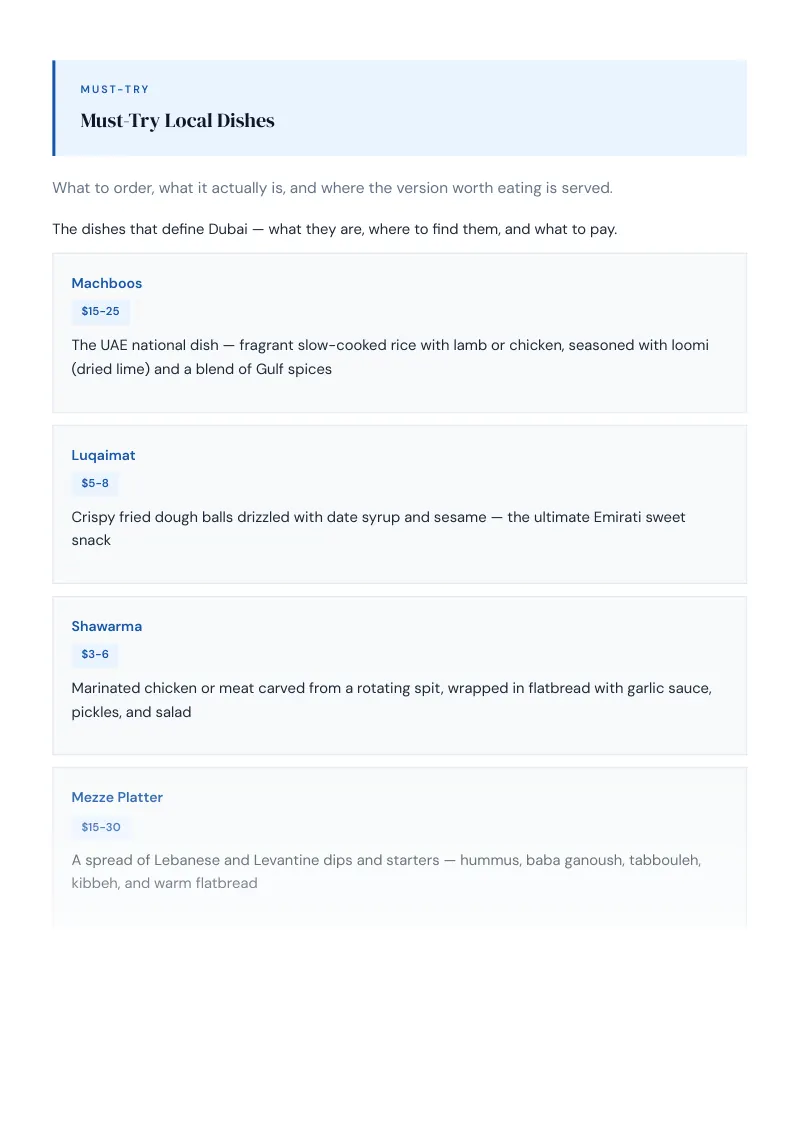 MUST-TRY

Must-Try Local Dishes

What to order, what it actually is, and where the version worth eating is served.

The dishes that define Dubai — what they are, where to find them, and what to pay.

Machboos

$15-25

The UAE national dish — fragrant slow-cooked rice with lamb or chicken, seasoned with loomi (dried lime) and a blend of Gulf spices

Luqaimat

$5-8

Crispy fried dough balls drizzled with date syrup and sesame — the ultimate Emirati sweet snack

Shawarma

$3-6

Marinated chicken or meat carved from a rotating spit, wrapped in flatbread with garlic sauce, pickles, and salad

Mezze Platter

$15-30

A spread of Lebanese and Levantine dips and starters — hummus, baba ganoush, tabbouleh, kibbeh, and warm flatbread